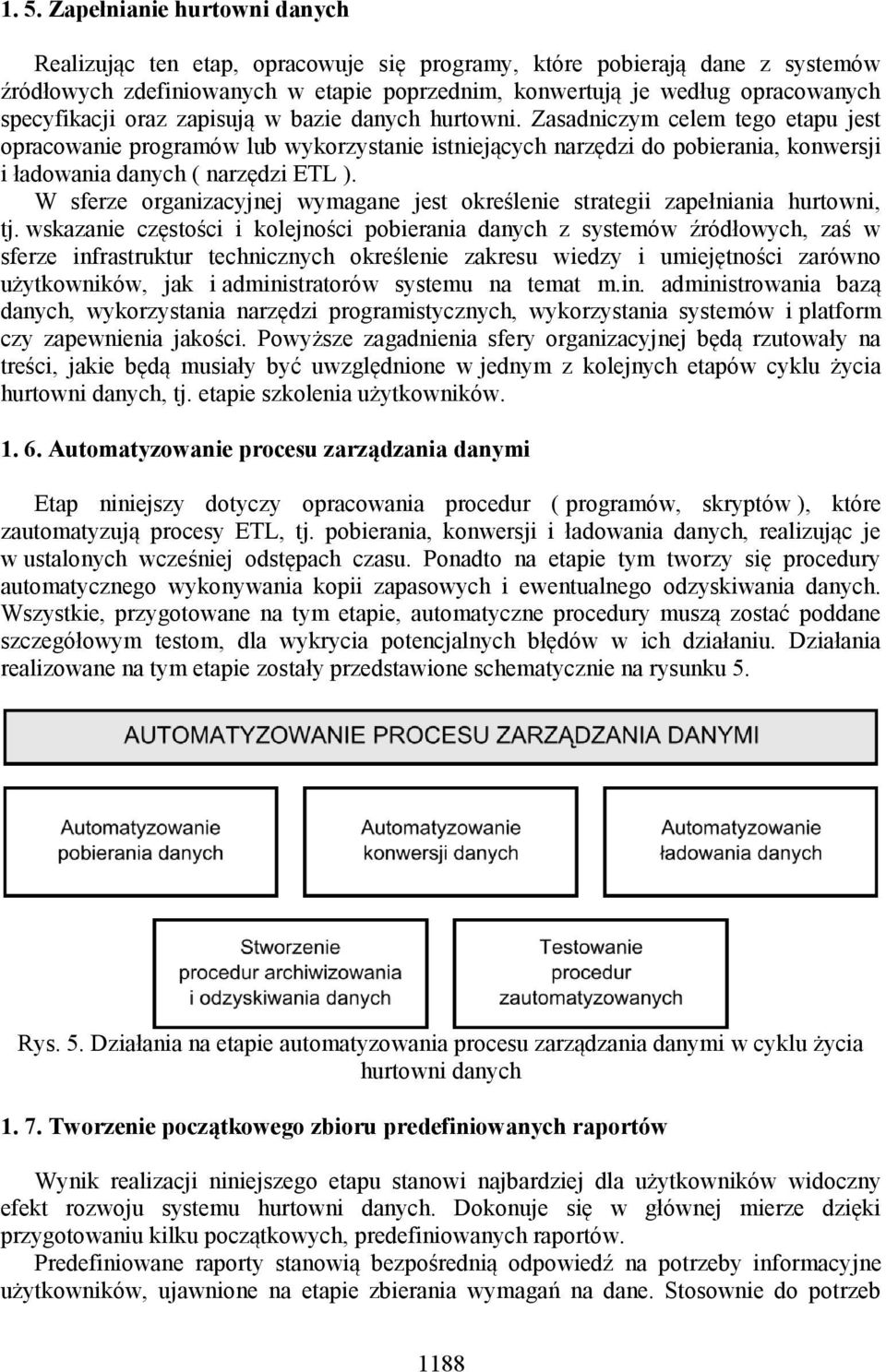 1. 5. Zapełnianie hurtowni danych

Realizując ten etap, opracowuje się programy, które pobierają dane z systemów źródłowych zdefiniowanych w etapie poprzednim, konwertują je według opracowanych specyfikacji oraz zapisują w bazie danych hurtowni. Zasadniczym celem tego etapu jest opracowanie programów lub wykorzystanie istniejących narzędzi do pobierania, konwersji i ładowania danych ( narzędzi ETL ).

W sferze organizacyjnej wymagane jest określenie strategii zapełniania hurtowni, tj. wskazanie częstości i kolejności pobierania danych z systemów źródłowych, zaś w sferze infrastruktur technicznych określenie zakresu wiedzy i umiejętności zarówno użytkowników, jak i administratorów systemu na temat m.in. administrowania bazą danych, wykorzystania narzędzi programistycznych, wykorzystania systemów i platform czy zapewnienia jakości. Powyższe zagadnienia sfery organizacyjnej będą rzutowały na treści, jakie będą musiały być uwzględnione w jednym z kolejnych etapów cyklu życia hurtowni danych, tj. etapie szkolenia użytkowników.

1. 6. Automatyzowanie procesu zarządzania danymi

Etap niniejszy dotyczy opracowania procedur ( programów, skryptów ), które zautomatyzują procesy ETL, tj. pobierania, konwersji i ładowania danych, realizując je w ustalonych wcześniej odstępach czasu. Ponadto na etapie tym tworzy się procedury automatycznego wykonywania kopii zapasowych i ewentualnego odzyskiwania danych. Wszystkie, przygotowane na tym etapie, automatyczne procedury muszą zostać poddane szczegółowym testom, dla wykrycia potencjalnych błędów w ich działaniu. Działania realizowane na tym etapie zostały przedstawione schematycznie na rysunku 5.

AUTOMATYZOWANIE PROCESU ZARZĄDZANIA DANYMI

Automatyzowanie pobierania danych

Automatyzowanie konwersji danych

Automatyzowanie ładowania danych

Stworzenie procedur archiwizowania i odzyskiwania danych

Testowanie procedur zautomatyzowanych

Rys. 5. Działania na etapie automatyzowania procesu zarządzania danymi w cyklu życia hurtowni danych

1. 7. Tworzenie początkowego zbioru predefiniowanych raportów

Wynik realizacji niniejszego etapu stanowi najbardziej dla użytkowników widoczny efekt rozwoju systemu hurtowni danych. Dokonuje się w głównej mierze dzięki przygotowaniu kilku początkowych, predefiniowanych raportów.

Predefiniowane raporty stanowią bezpośrednią odpowiedź na potrzeby informacyjne użytkowników, ujawnione na etapie zbierania wymagań na dane. Stosownie do potrzeb

1188